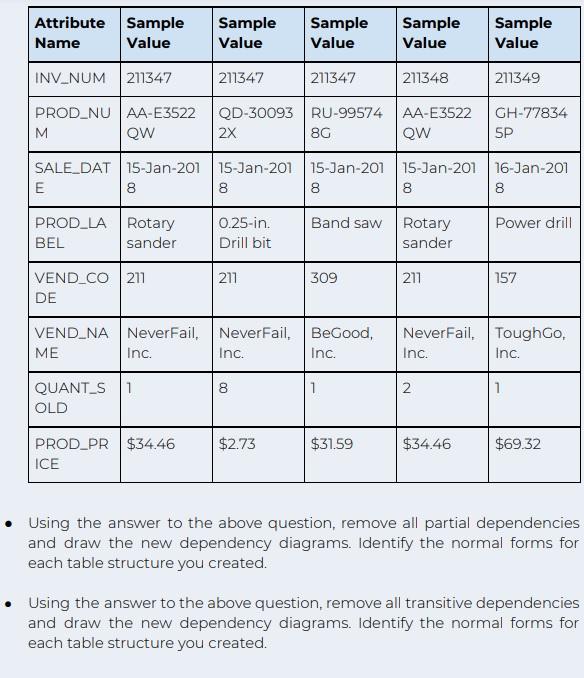 | Attribute Name | Sample Value | Sample Value | Sample Value | Sample Value | Sample Value |
|---|---|---|---|---|---|
| INV_NUM | 211347 | 211347 | 211347 | 211348 | 211349 |
| PROD_NUM | AA-E3522QW | QD-300932X | RU-995748G | AA-E3522QW | GH-778345P |
| SALE_DATE | 15-Jan-2018 | 15-Jan-2018 | 15-Jan-2018 | 15-Jan-2018 | 16-Jan-2018 |
| PROD_LABEL | Rotary sander | 0.25-in. Drill bit | Band saw | Rotary sander | Power drill |
| VEND_CODE | 211 | 211 | 309 | 211 | 157 |
| VEND_NAME | NeverFail, Inc. | NeverFail, Inc. | BeGood, Inc. | NeverFail, Inc. | ToughGo, Inc. |
| QUANT_SOLD | 1 | 8 | 1 | 2 | 1 |
| PROD_PRICE | \$34.46 | \$2.73 | \$31.59 | \$34.46 | \$69.32 |

• Using the answer to the above question, remove all partial dependencies and draw the new dependency diagrams. Identify the normal forms for each table structure you created.

• Using the answer to the above question, remove all transitive dependencies and draw the new dependency diagrams. Identify the normal forms for each table structure you created.